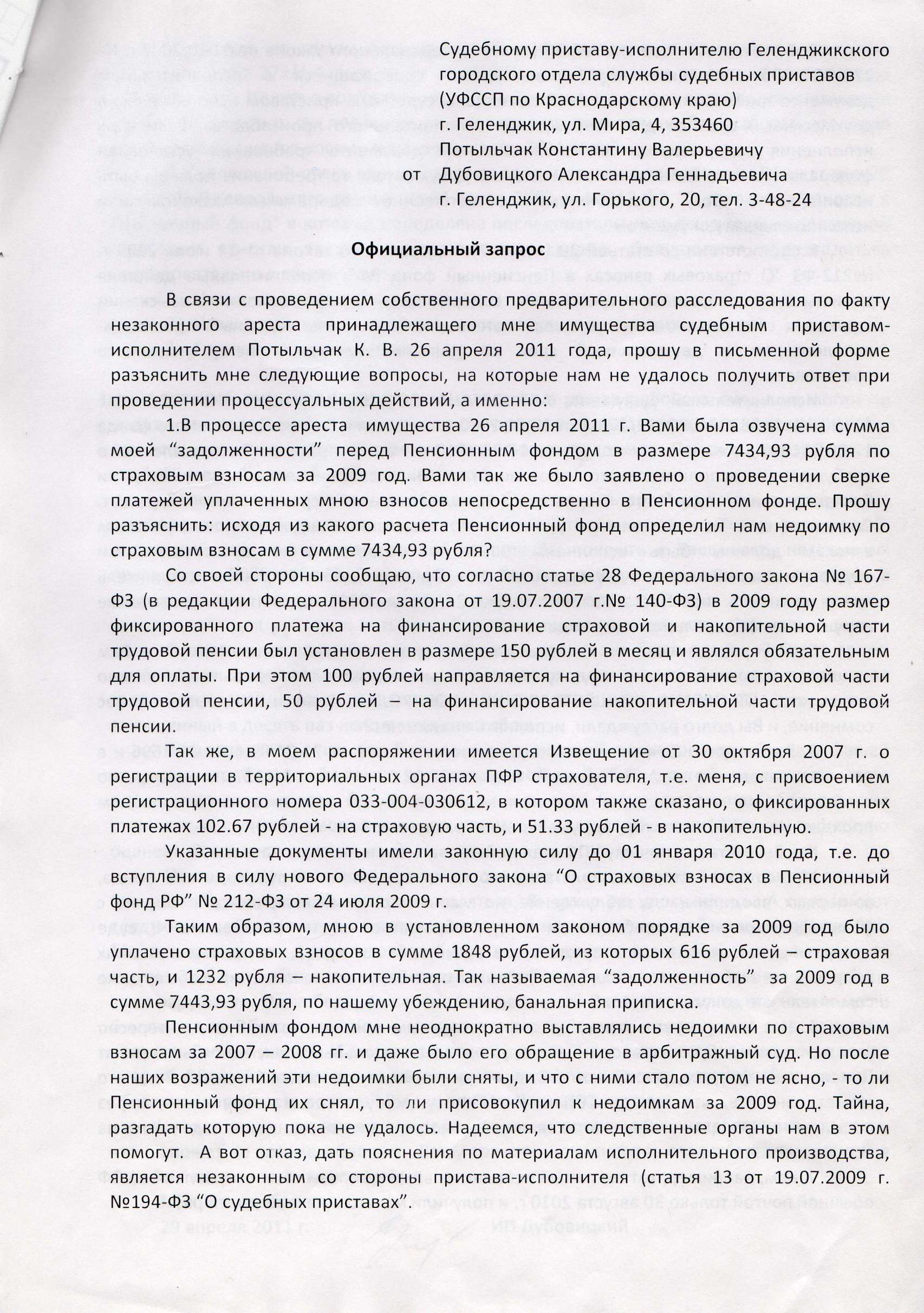 Судебному приставу-исполнителю Геленджикского городского отдела службы судебных приставов (УФССП по Краснодарскому краю)
г. Геленджик, ул. Мира, 4, 353460
Потыльчак Константину Валерьевичу
от Дубовицкого Александра Геннадьевича
г. Геленджик, ул. Горького, 20, тел. 3-48-24

Официальный запрос

В связи с проведением собственного предварительного расследования по факту незаконного ареста принадлежащего мне имущества судебным приставом-исполнителем Потыльчак К. В. 26 апреля 2011 года, прошу в письменной форме разъяснить мне следующие вопросы, на которые нам не удалось получить ответ при проведении процессуальных действий, а именно:

1.В процессе ареста имущества 26 апреля 2011 г. Вами была озвучена сумма моей “задолженности” перед Пенсионным фондом в размере 7434,93 рубля по страховым взносам за 2009 год. Вами так же было заявлено о проведении сверке платежей уплаченных мною взносов непосредственно в Пенсионном фонде. Прошу разъяснить: исходя из какого расчета Пенсионный фонд определил нам недоимку по страховым взносам в сумме 7434,93 рубля?

Со своей стороны сообщаю, что согласно статье 28 Федерального закона № 167-ФЗ (в редакции Федерального закона от 19.07.2007 г.№ 140-ФЗ) в 2009 году размер фиксированного платежа на финансирование страховой и накопительной части трудовой пенсии был установлен в размере 150 рублей в месяц и являлся обязательным для оплаты. При этом 100 рублей направляется на финансирование страховой части трудовой пенсии, 50 рублей – на финансирование накопительной части трудовой пенсии.

Так же, в моем распоряжении имеется Извещение от 30 октября 2007 г. о регистрации в территориальных органах ПФР страхователя, т.е. меня, с присвоением регистрационного номера 033-004-030612, в котором также сказано, о фиксированных платежах 102.67 рублей - на страховую часть, и 51.33 рублей - в накопительную.

Указанные документы имели законную силу до 01 января 2010 года, т.е. до вступления в силу нового Федерального закона “О страховых взносах в Пенсионный фонд РФ” № 212-ФЗ от 24 июля 2009 г.

Таким образом, мною в установленном законом порядке за 2009 год было уплачено страховых взносов в сумме 1848 рублей, из которых 616 рублей – страховая часть, и 1232 рубля – накопительная. Так называемая “задолженность” за 2009 год в сумме 7443,93 рубля, по нашему убеждению, банальная приписка.

Пенсионным фондом мне неоднократно выставлялись недоимки по страховым взносам за 2007 – 2008 гг. и даже было его обращение в арбитражный суд. Но после наших возражений эти недоимки были сняты, и что с ними стало потом не ясно, - то ли Пенсионный фонд их снял, то ли присовокупил к недоимкам за 2009 год. Тайна, разгадать которую пока не удалось. Надеемся, что следственные органы нам в этом помогут. А вот отказ, дать пояснения по материалам исполнительного производства, является незаконным со стороны пристава-исполнителя (статья 13 от 19.07.2009 г. №194-ФЗ “О судебных приставах”.